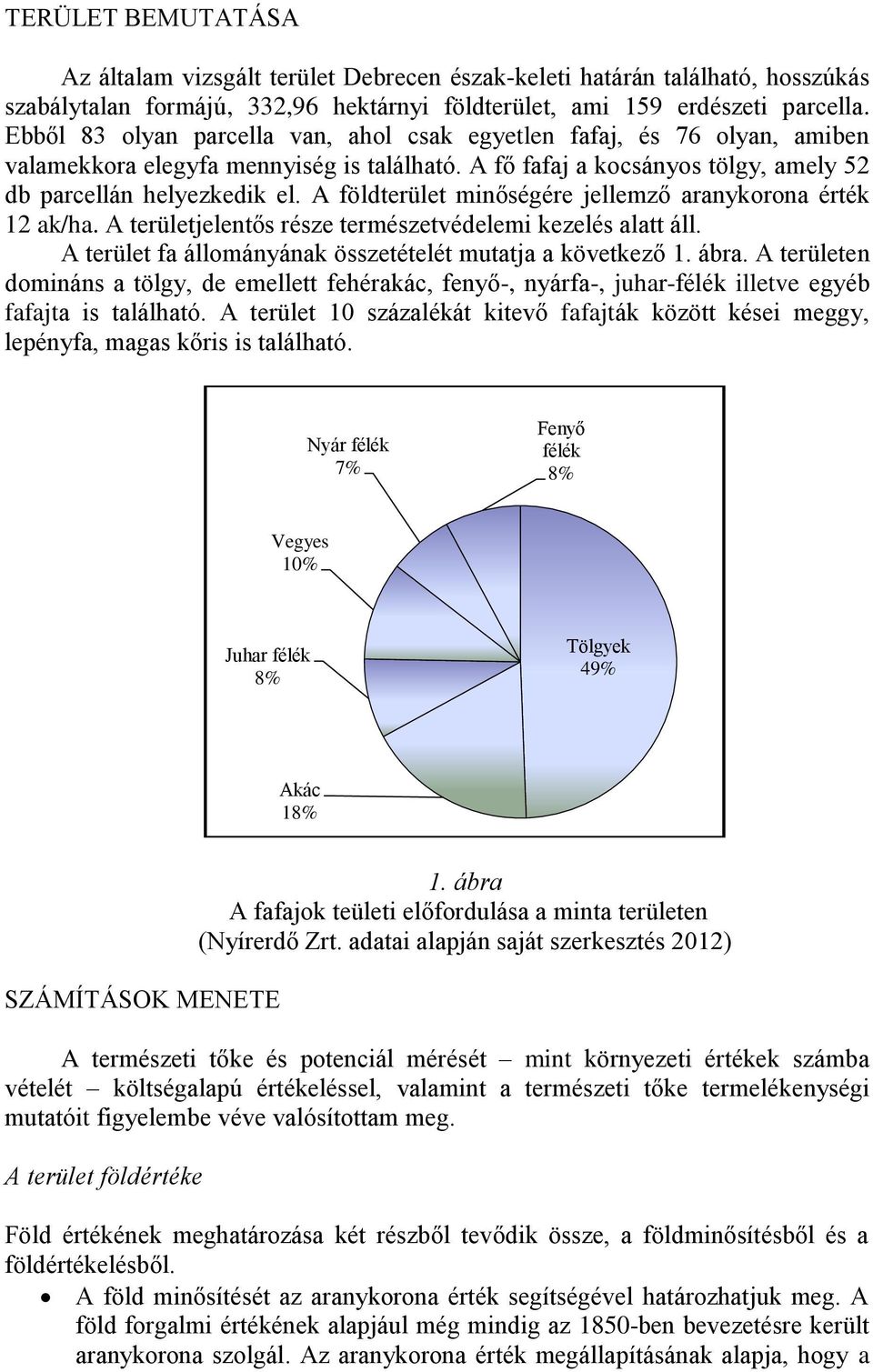 TERÜLET BEMUTATÁSA

Az általam vizsgált terület Debrecen észak-keleti határán található, hosszúkás szabálytalan formájú, 332,96 hektárnyi földterület, ami 159 erdészeti parcella. Ebből 83 olyan parcella van, ahol csak egyetlen fafaj, és 76 olyan, amiben valamekkora elegyfa mennyiség is található. A fő fafaj a kocsányos tölgy, amely 52 db parcellán helyezkedik el. A földterület minőségére jellemző aranykorona érték 12 ak/ha. A területjelentős része természetvédelemi kezelés alatt áll.

A terület fa állományának összetételét mutatja a következő 1. ábra. A területen domináns a tölgy, de emellett fehérakác, fenyő-, nyárfa-, juhar-félék illetve egyéb fafajta is található. A terület 10 százalékát kitevő fafajták között kései meggy, lepényfa, magas kőris is található.

Nyár félék 7%
Fenyő félék 8%
Vegyes 10%
Juhar félék 8%
Tölgyek 49%
Akác 18%

1. ábra
A fafajok teületi előfordulása a minta területen (Nyírerdő Zrt. adatai alapján saját szerkesztés 2012)

SZÁMÍTÁSOK MENETE

A természeti tőke és potenciál mérését – mint környezeti értékek számba vételét – költségalapú értékeléssel, valamint a természeti tőke termelékenységi mutatóit figyelembe véve valósítottam meg.

A terület földértéke

Föld értékének meghatározása két részből tevődik össze, a földminősítésből és a földértékelésből.

• A föld minősítését az aranykorona érték segítségével határozhatjuk meg. A föld forgalmi értékének alapjául még mindig az 1850-ben bevezetésre került aranykorona szolgál. Az aranykorona érték megállapításának alapja, hogy a